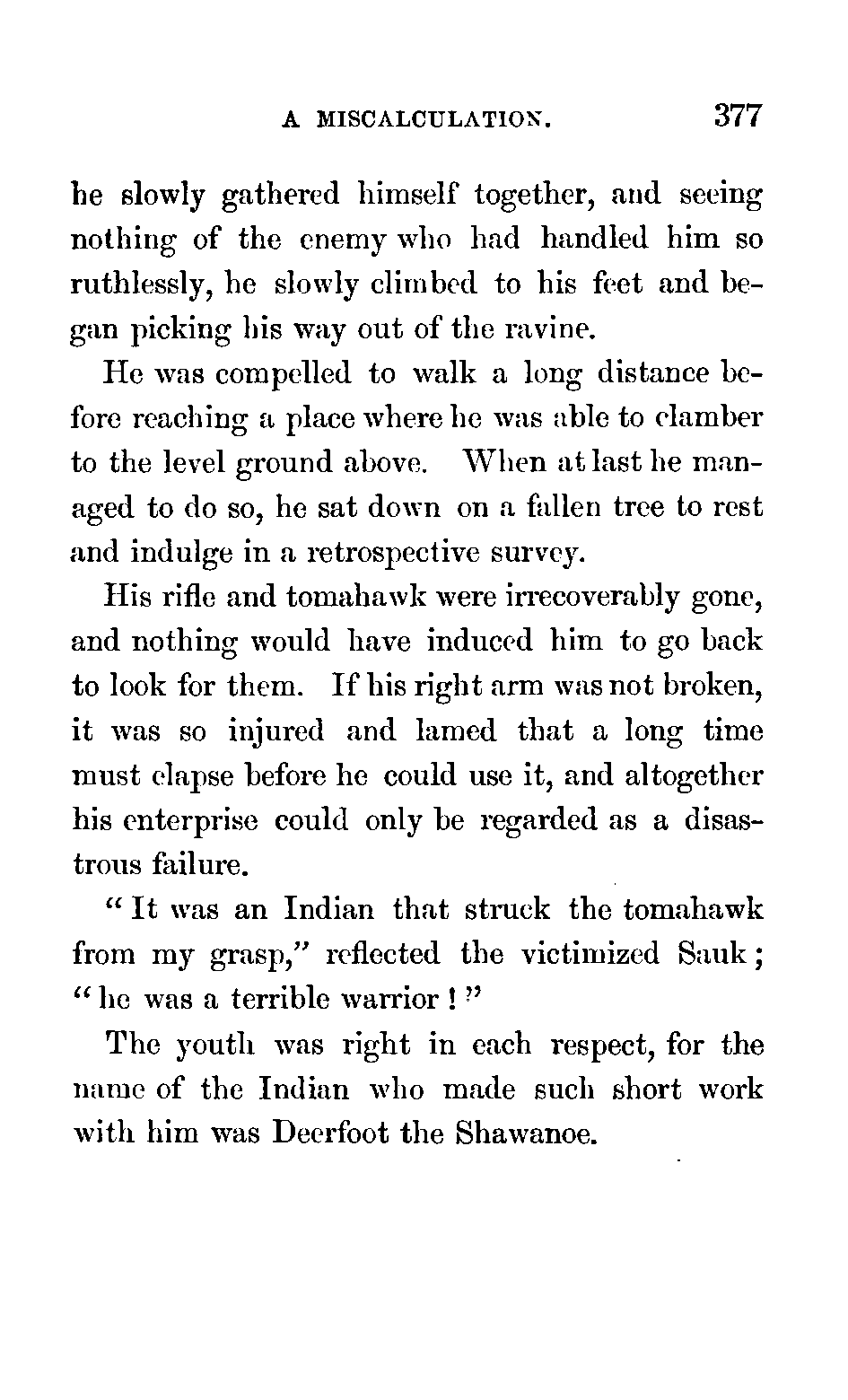 A MISCALCULATION. 377

he slowly gathered himself together, and seeing nothing of the enemy who had handled him so ruthlessly, he slowly climbed to his feet and began picking his way out of the ravine.

He was compelled to walk a long distance before reaching a place where he was able to clamber to the level ground above. When at last he managed to do so, he sat down on a fallen tree to rest and indulge in a retrospective survey.

His rifle and tomahawk were irrecoverably gone, and nothing would have induced him to go back to look for them. If his right arm was not broken, it was so injured and lamed that a long time must elapse before he could use it, and altogether his enterprise could only be regarded as a disastrous failure.

"It was an Indian that struck the tomahawk from my grasp," reflected the victimized Sauk; "he was a terrible warrior!"

The youth was right in each respect, for the name of the Indian who made such short work with him was Deerfoot the Shawanoe.